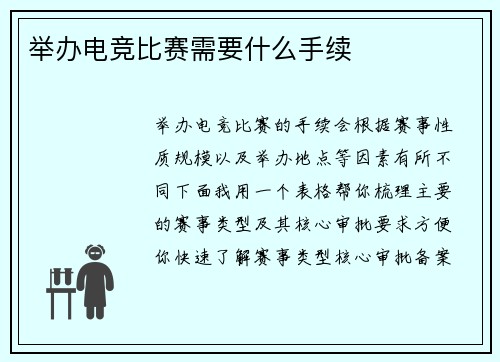 举办电竞比赛需要什么手续

举办电竞比赛的手续会根据赛事性质规模以及举办地点等因素有所不同下面我用一个表格帮你梳理主要的赛事类型及其核心审批要求方便你快速了解赛事类型核心审批备案